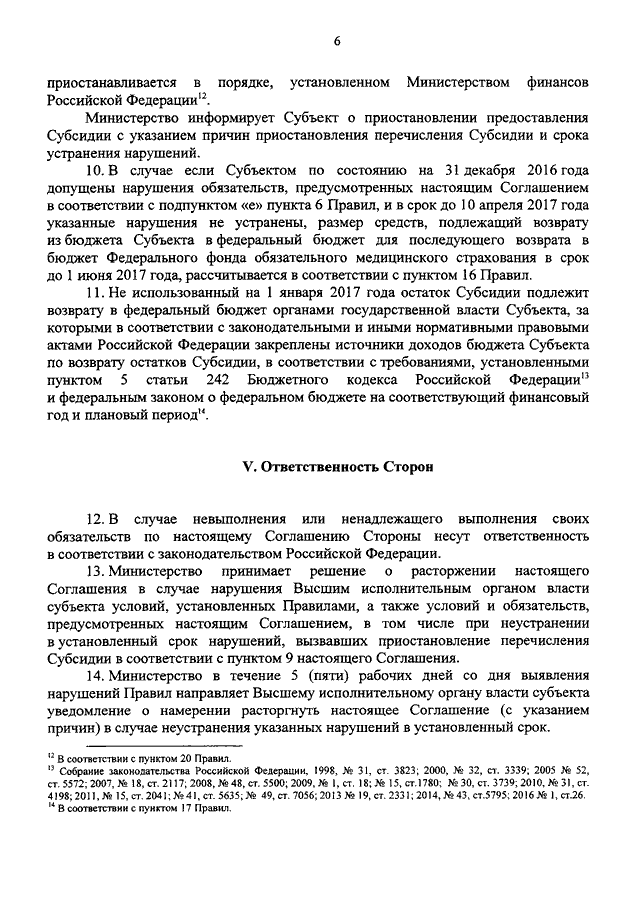 6

приостанавливается в порядке, установленном Министерством финансов Российской Федерации$^{12}$.

Министерство информирует Субъект о приостановлении предоставления Субсидии с указанием причин приостановления перечисления Субсидии и срока устранения нарушений.

10. В случае если Субъектом по состоянию на 31 декабря 2016 года допущены нарушения обязательств, предусмотренных настоящим Соглашением в соответствии с подпунктом «е» пункта 6 Правил, и в срок до 10 апреля 2017 года указанные нарушения не устранены, размер средств, подлежащий возврату из бюджета Субъекта в федеральный бюджет для последующего возврата в бюджет Федерального фонда обязательного медицинского страхования в срок до 1 июня 2017 года, рассчитывается в соответствии с пунктом 16 Правил.

11. Не использованный на 1 января 2017 года остаток Субсидии подлежит возврату в федеральный бюджет органами государственной власти Субъекта, за которыми в соответствии с законодательными и иными нормативными правовыми актами Российской Федерации закреплены источники доходов бюджета Субъекта по возврату остатков Субсидии, в соответствии с требованиями, установленными пунктом 5 статьи 242 Бюджетного кодекса Российской Федерации$^{13}$ и федеральным законом о федеральном бюджете на соответствующий финансовый год и плановый период$^{14}$.

V. Ответственность Сторон

12. В случае невыполнения или ненадлежащего выполнения своих обязательств по настоящему Соглашению Стороны несут ответственность в соответствии с законодательством Российской Федерации.

13. Министерство принимает решение о расторжении настоящего Соглашения в случае нарушения Высшим исполнительным органом власти субъекта условий, установленных Правилами, а также условий и обязательств, предусмотренных настоящим Соглашением, в том числе при неустранении в установленный срок нарушений, вызвавших приостановление перечисления Субсидии в соответствии с пунктом 9 настоящего Соглашения.

14. Министерство в течение 5 (пяти) рабочих дней со дня выявления нарушений Правил направляет Высшему исполнительному органу власти субъекта уведомление о намерении расторгнуть настоящее Соглашение (с указанием причин) в случае неустранения указанных нарушений в установленный срок.

$^{12}$ В соответствии с пунктом 20 Правил.
$^{13}$ Собрание законодательства Российской Федерации, 1998, № 31, ст. 3823; 2000, № 32, ст. 3339; 2005 № 52, ст. 5572; 2007, № 18, ст. 2117; 2008, № 48, ст. 5500; 2009, № 1, ст. 18; № 15, ст.1780; № 30, ст. 3739; 2010, № 31, ст. 4198; 2011, № 15, ст. 2041; № 41, ст. 5635; № 49, ст. 7056; 2013 № 19, ст. 2331; 2014, № 43, ст.5795; 2016 № 1, ст.26.
$^{14}$ В соответствии с пунктом 17 Правил.